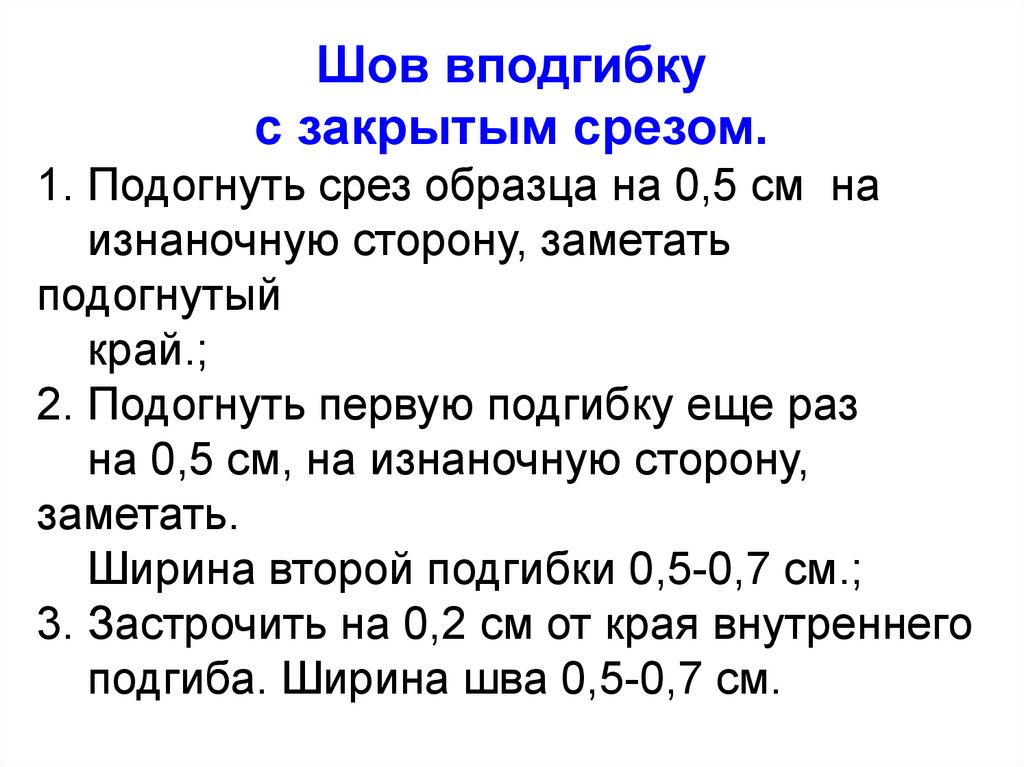 Шов вподгибку
с закрытым срезом.

1. Подогнуть срез образца на 0,5 см на изнаночную сторону, заметать подогнутый край.;
2. Подогнуть первую подгибку еще раз на 0,5 см, на изнаночную сторону, заметать. Ширина второй подгибки 0,5-0,7 см.;
3. Застрочить на 0,2 см от края внутреннего подгиба. Ширина шва 0,5-0,7 см.